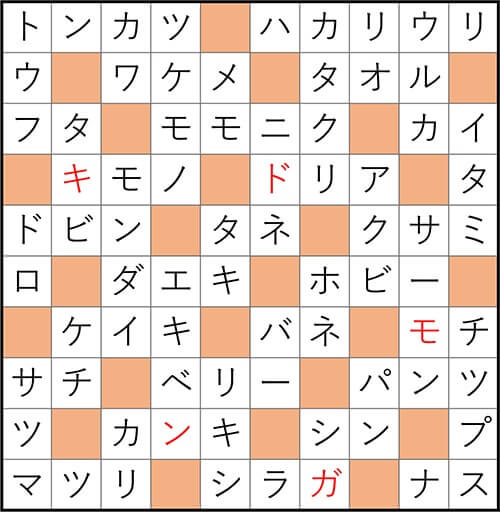 | ト | ン | カ | ツ |  | ハ | カ | リ | ウ | リ |
|---|---|---|---|---|---|---|---|---|---|
| ウ |  | ワ | ケ | メ |  | タ | オ | ル |  |
| フ | タ |  | モ | モ | ニ | ク |  | カ | イ |
|  | キ | モ | ノ |  | ド | リ | ア |  | タ |
| ド | ビ | ン |  | タ | ネ |  | ク | サ | ミ |
| ロ |  | ダ | エ | キ |  | ホ | ビ | ー |  |
|  | ケ | イ | キ |  | バ | ネ |  | モ | チ |
| サ | チ |  | ベ | リ | ー |  | パ | ン | ツ |
| ツ |  | カ | ン | キ |  | シ | ン |  | プ |
| マ | ツ | リ |  | シ | ラ | ガ |  | ナ | ス |